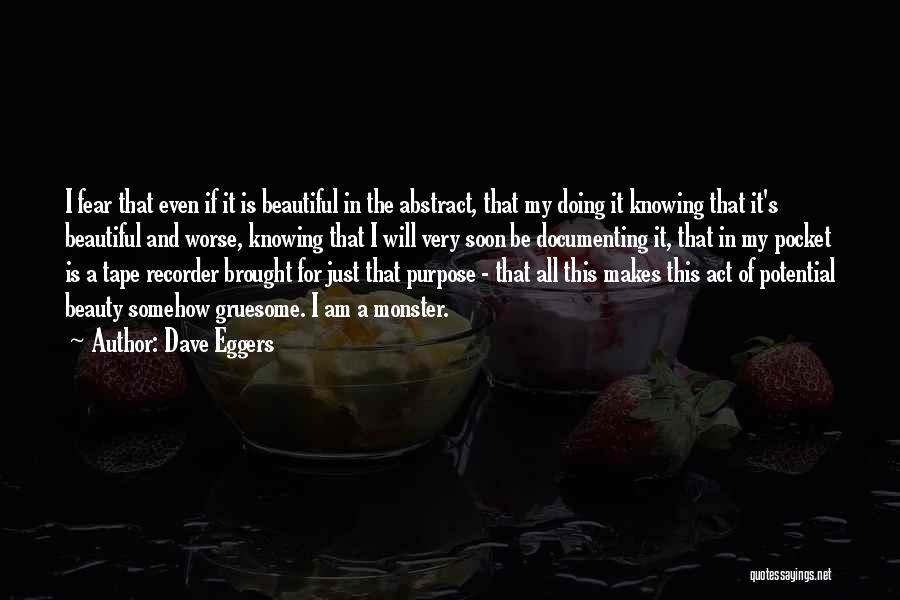 I fear that even if it is beautiful in the abstract, that my doing it knowing that it's beautiful and worse, knowing that I will very soon be documenting it, that in my pocket is a tape recorder brought for just that purpose - that all this makes this act of potential beauty somehow gruesome. I am a monster.

Author: Dave Eggers

quotessayings.net